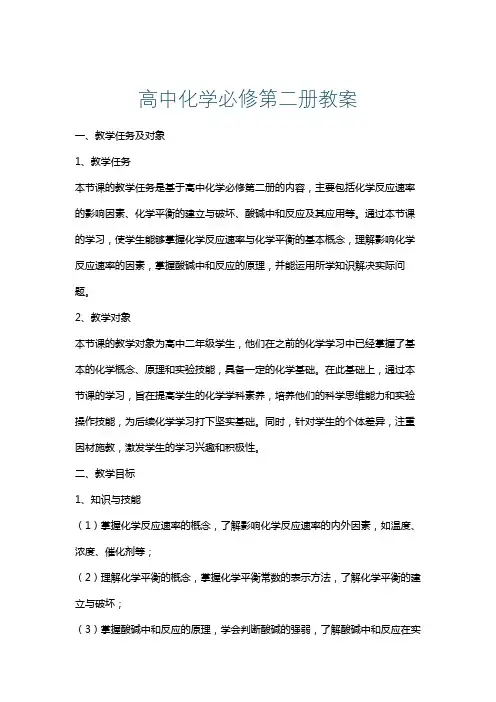 高中化学必修第二册教案

一、教学任务及对象

1、教学任务

本节课的教学任务是基于高中化学必修第二册的内容，主要包括化学反应速率的影响因素、化学平衡的建立与破坏、酸碱中和反应及其应用等。通过本节课的学习，使学生能够掌握化学反应速率与化学平衡的基本概念，理解影响化学反应速率的因素，掌握酸碱中和反应的原理，并能运用所学知识解决实际问题。

2、教学对象

本节课的教学对象为高中二年级学生，他们在之前的化学学习中已经掌握了基本的化学概念、原理和实验技能，具备一定的化学基础。在此基础上，通过本节课的学习，旨在提高学生的化学学科素养，培养他们的科学思维能力和实验操作技能，为后续化学学习打下坚实基础。同时，针对学生的个体差异，注重因材施教，激发学生的学习兴趣和积极性。

二、教学目标

1、知识与技能

（1）掌握化学反应速率的概念，了解影响化学反应速率的内外因素，如温度、浓度、催化剂等；

（2）理解化学平衡的概念，掌握化学平衡常数的表示方法，了解化学平衡的建立与破坏；

（3）掌握酸碱中和反应的原理，学会判断酸碱的强弱，了解酸碱中和反应在实